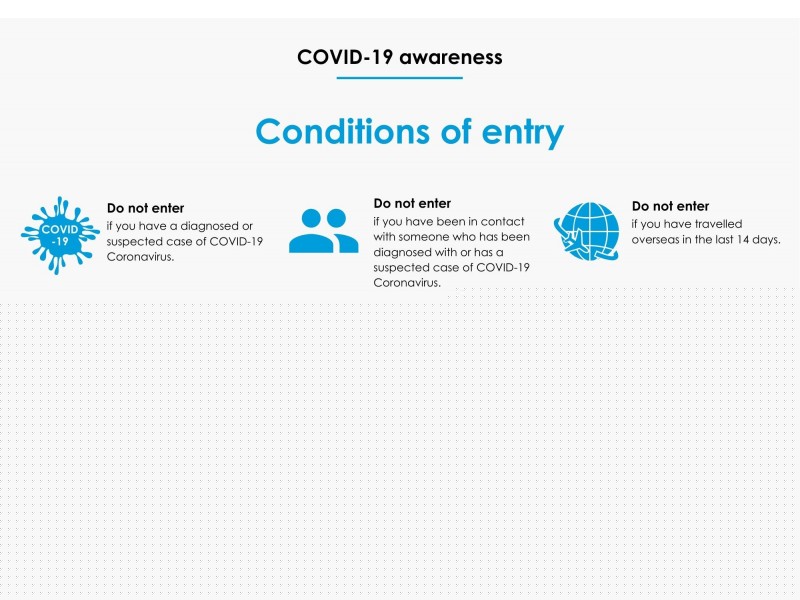 COVID-19 awareness

Conditions of entry

COVID
-19

Do not enter
if you have a diagnosed or suspected case of COVID-19 Coronavirus.

Do not enter
if you have been in contact with someone who has been diagnosed with or has a suspected case of COVID-19 Coronavirus.

Do not enter
if you have travelled overseas in the last 14 days.